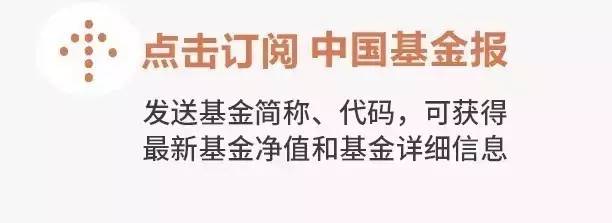 点击订阅 中国基金报

发送基金简称、代码，可获得最新基金净值和基金详细信息